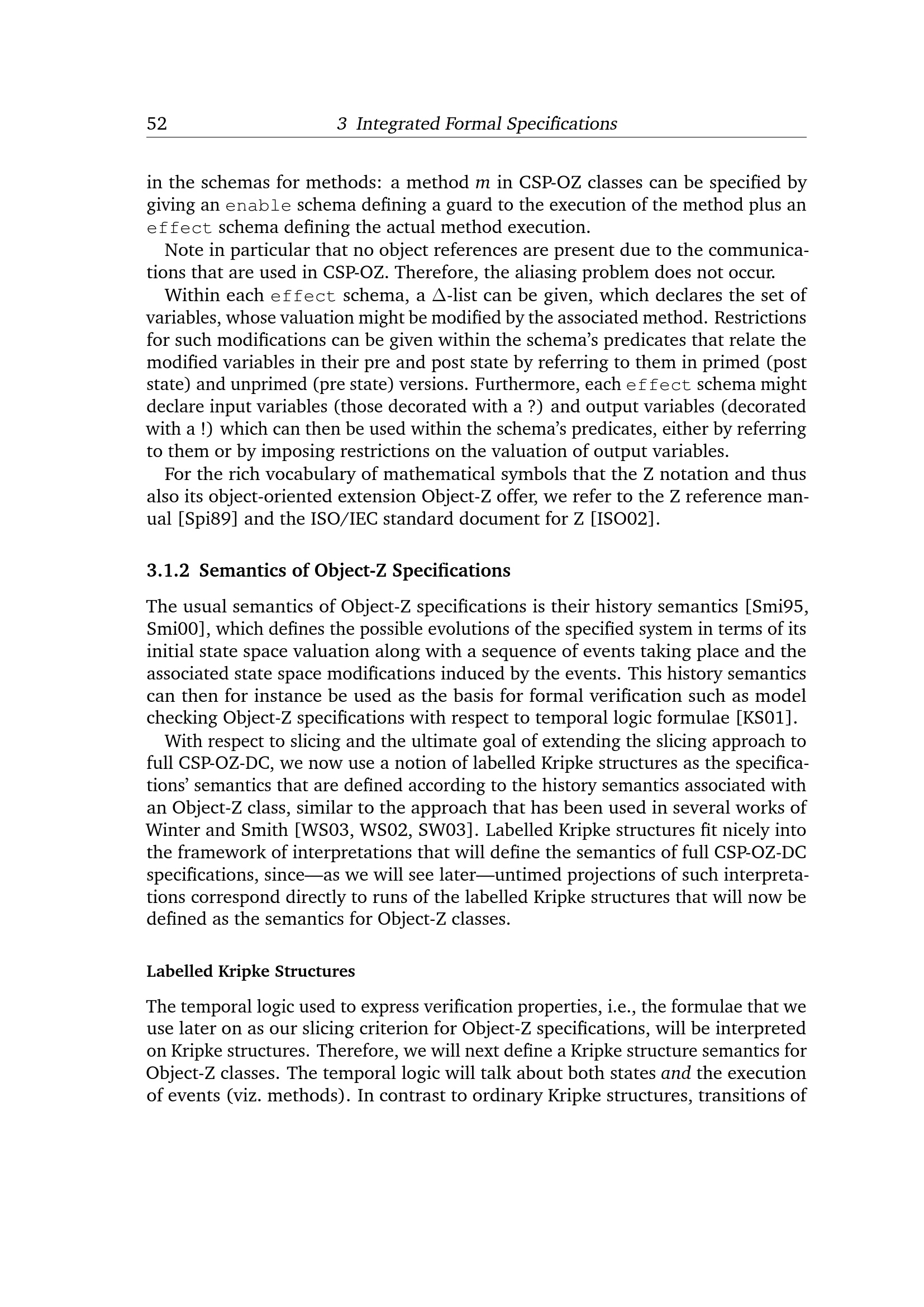 52 3 Integrated Formal Specifications

in the schemas for methods: a method $m$ in CSP-OZ classes can be specified by giving an enable schema defining a guard to the execution of the method plus an effect schema defining the actual method execution.

Note in particular that no object references are present due to the communications that are used in CSP-OZ. Therefore, the aliasing problem does not occur.

Within each effect schema, a $\Delta$-list can be given, which declares the set of variables, whose valuation might be modified by the associated method. Restrictions for such modifications can be given within the schema's predicates that relate the modified variables in their pre and post state by referring to them in primed (post state) and unprimed (pre state) versions. Furthermore, each effect schema might declare input variables (those decorated with a ?) and output variables (decorated with a !) which can then be used within the schema's predicates, either by referring to them or by imposing restrictions on the valuation of output variables.

For the rich vocabulary of mathematical symbols that the Z notation and thus also its object-oriented extension Object-Z offer, we refer to the Z reference manual [Spi89] and the ISO/IEC standard document for Z [ISO02].

3.1.2 Semantics of Object-Z Specifications

The usual semantics of Object-Z specifications is their history semantics [Smi95, Smi00], which defines the possible evolutions of the specified system in terms of its initial state space valuation along with a sequence of events taking place and the associated state space modifications induced by the events. This history semantics can then for instance be used as the basis for formal verification such as model checking Object-Z specifications with respect to temporal logic formulae [KS01].

With respect to slicing and the ultimate goal of extending the slicing approach to full CSP-OZ-DC, we now use a notion of labelled Kripke structures as the specifications' semantics that are defined according to the history semantics associated with an Object-Z class, similar to the approach that has been used in several works of Winter and Smith [WS03, WS02, SW03]. Labelled Kripke structures fit nicely into the framework of interpretations that will define the semantics of full CSP-OZ-DC specifications, since—as we will see later—untimed projections of such interpretations correspond directly to runs of the labelled Kripke structures that will now be defined as the semantics for Object-Z classes.

Labelled Kripke Structures

The temporal logic used to express verification properties, i.e., the formulae that we use later on as our slicing criterion for Object-Z specifications, will be interpreted on Kripke structures. Therefore, we will next define a Kripke structure semantics for Object-Z classes. The temporal logic will talk about both states and the execution of events (viz. methods). In contrast to ordinary Kripke structures, transitions of